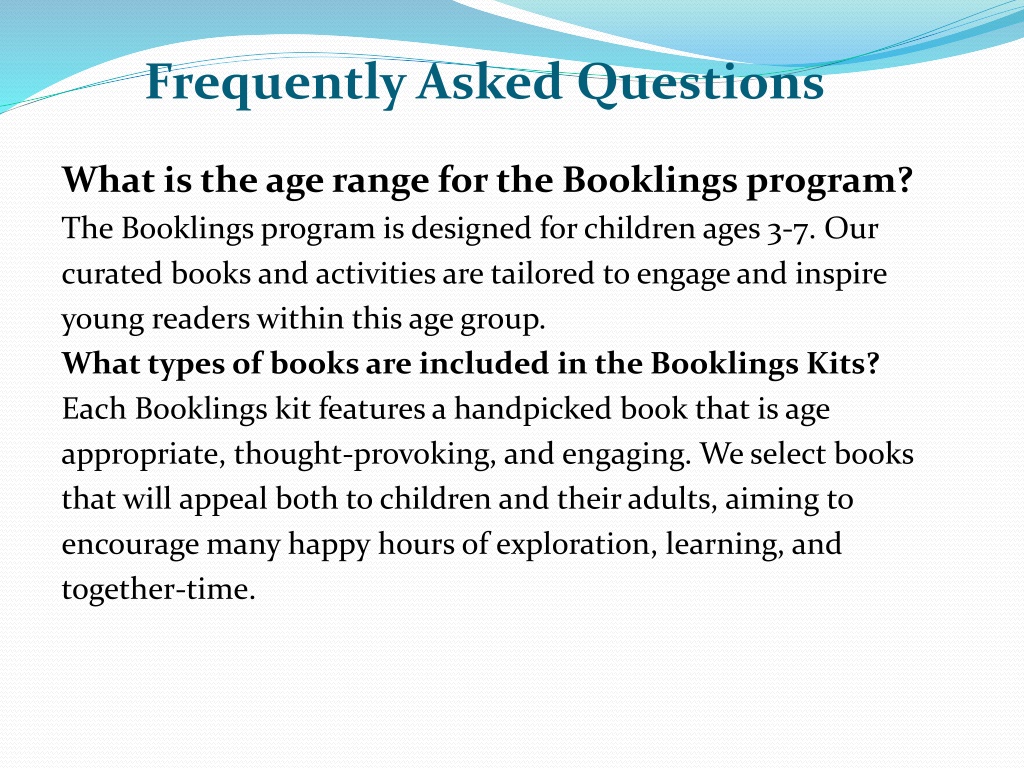 Frequently Asked Questions

What is the age range for the Booklings program?

The Booklings program is designed for children ages 3-7. Our curated books and activities are tailored to engage and inspire young readers within this age group.

What types of books are included in the Booklings Kits?

Each Booklings kit features a handpicked book that is age appropriate, thought-provoking, and engaging. We select books that will appeal both to children and their adults, aiming to encourage many happy hours of exploration, learning, and together-time.